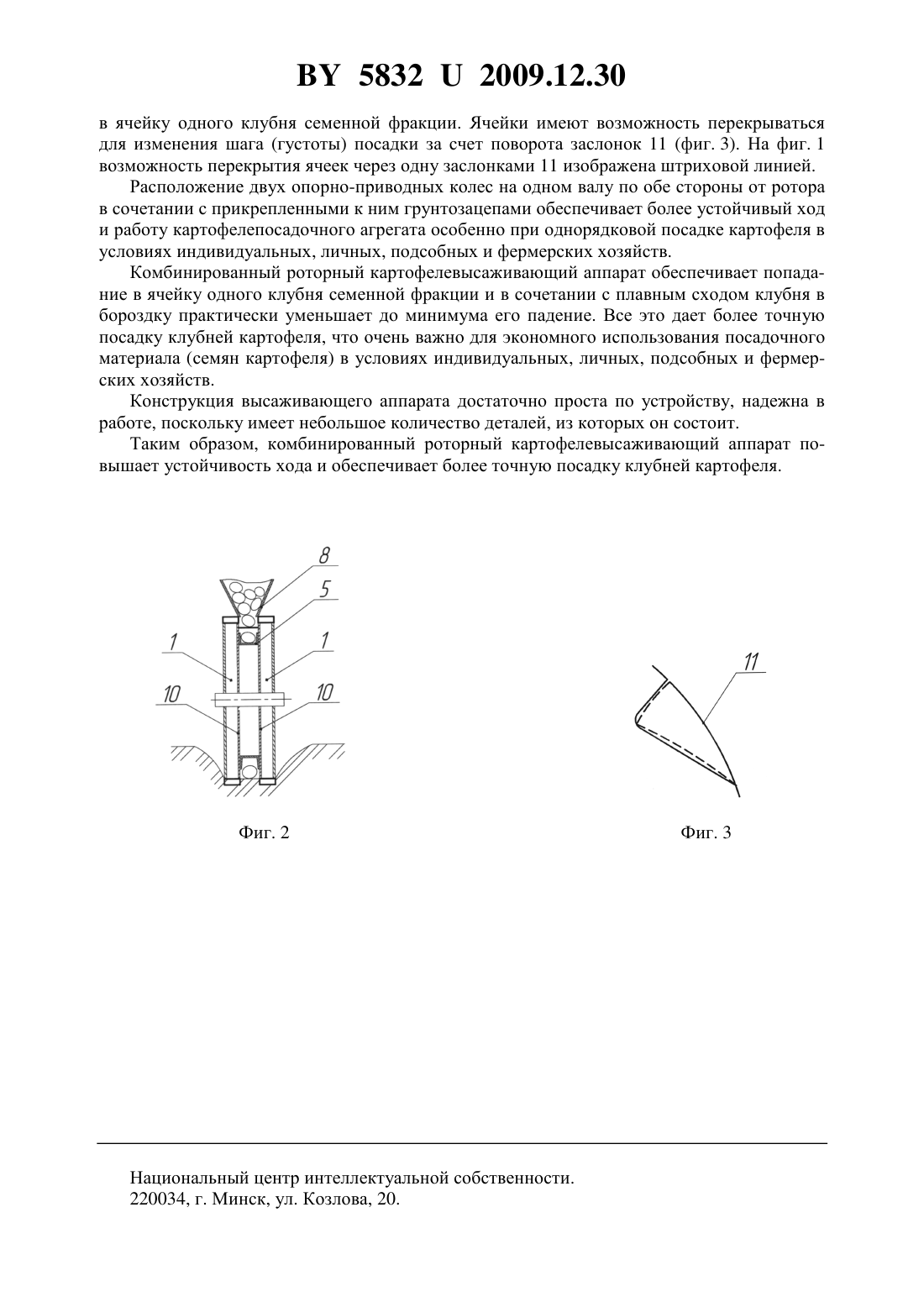 BY 5832 U 2009.12.30

в ячейку одного клубня семенной фракции. Ячейки имеют возможность перекрываться для изменения шага (густоты) посадки за счет поворота заслонок 11 (фиг. 3). На фиг. 1 возможность перекрытия ячеек через одну заслонками 11 изображена штриховой линией.

Расположение двух опорно-приводных колес на одном валу по обе стороны от ротора в сочетании с прикрепленными к ним грунтозацепами обеспечивает более устойчивый ход и работу картофелепосадочного агрегата особенно при однорядковой посадке картофеля в условиях индивидуальных, личных, подсобных и фермерских хозяйств.

Комбинированный роторный картофелевысаживающий аппарат обеспечивает попадание в ячейку одного клубня семенной фракции и в сочетании с плавным сходом клубня в бороздку практически уменьшает до минимума его падение. Все это дает более точную посадку клубней картофеля, что очень важно для экономного использования посадочного материала (семян картофеля) в условиях индивидуальных, личных, подсобных и фермерских хозяйств.

Конструкция высаживающего аппарата достаточно проста по устройству, надежна в работе, поскольку имеет небольшое количество деталей, из которых он состоит.

Таким образом, комбинированный роторный картофелевысаживающий аппарат повышает устойчивость хода и обеспечивает более точную посадку клубней картофеля.

8
5
1
1
10
10

Фиг. 2

11

Фиг. 3

Национальный центр интеллектуальной собственности.
220034, г. Минск, ул. Козлова, 20.